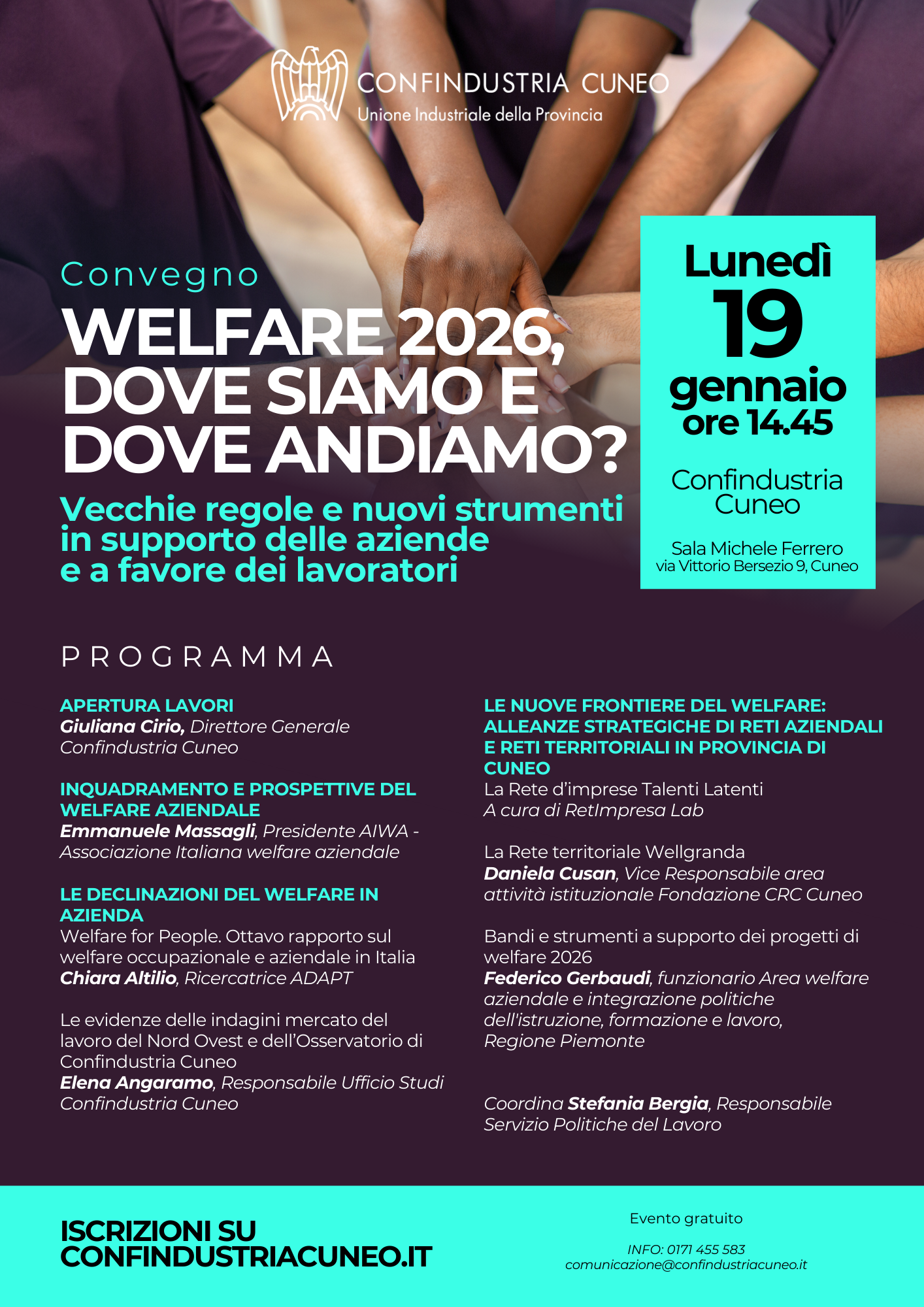 CONFINDUSTRIA CUNEO
Unione Industriale della Provincia

Convegno
WELFARE 2026, DOVE SIAMO E DOVE ANDIAMO?
Vecchie regole e nuovi strumenti in supporto delle aziende e a favore dei lavoratori

Lunedì
19
gennaio
ore 14.45

Confindustria Cuneo

Sala Michele Ferrero
via Vittorio Bersezio 9, Cuneo

PROGRAMMA

APERTURA LAVORI
Giuliana Cirio, Direttore Generale Confindustria Cuneo

INQUADRAMENTO E PROSPETTIVE DEL WELFARE AZIENDALE
Emmanuele Massagli, Presidente AIWA - Associazione Italiana welfare aziendale

LE DECLINAZIONI DEL WELFARE IN AZIENDA
Welfare for People. Ottavo rapporto sul welfare occupazionale e aziendale in Italia
Chiara Altilio, Ricercatrice ADAPT

Le evidenze delle indagini mercato del lavoro del Nord Ovest e dell'Osservatorio di Confindustria Cuneo
Elena Angaramo, Responsabile Ufficio Studi Confindustria Cuneo

LE NUOVE FRONTIERE DEL WELFARE: ALLEANZE STRATEGICHE DI RETI AZIENDALI E RETI TERRITORIALI IN PROVINCIA DI CUNEO
La Rete d'imprese Talenti Latenti
A cura di RetImpresa Lab

La Rete territoriale Wellgranda
Daniela Cusan, Vice Responsabile area attività istituzionale Fondazione CRC Cuneo

Bandi e strumenti a supporto dei progetti di welfare 2026
Federico Gerbaudi, funzionario Area welfare aziendale e integrazione politiche dell'istruzione, formazione e lavoro, Regione Piemonte

Coordina Stefania Bergia, Responsabile Servizio Politiche del Lavoro

ISCRIZIONI SU CONFINDUSTRIACUNEO.IT

Evento gratuito

INFO: 0171 455 583
comunicazione@confindustriacuneo.it